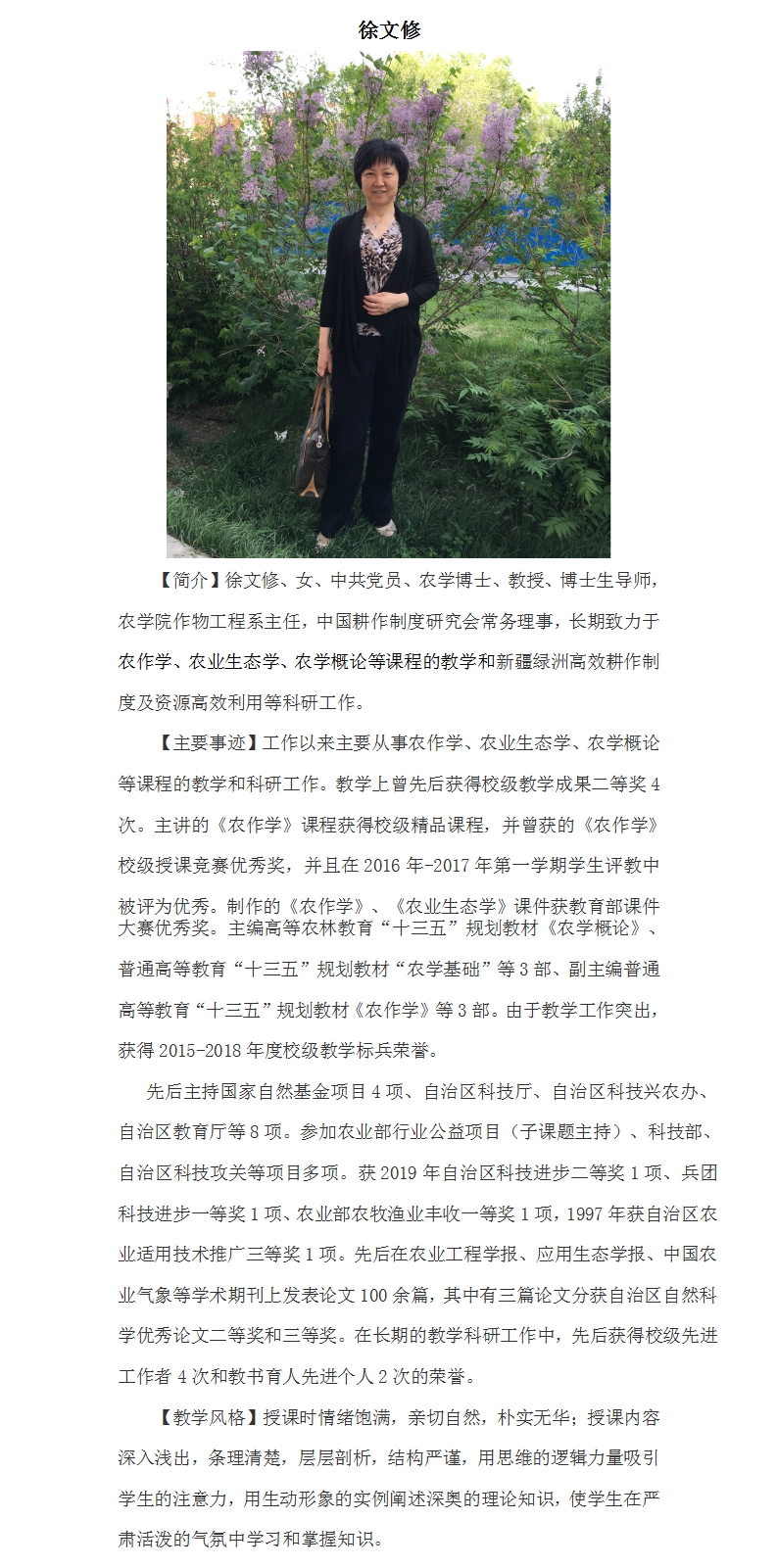 徐文修

【简介】徐文修、女、中共党员、农学博士、教授、博士生导师，农学院作物工程系主任，中国耕作制度研究会常务理事，长期致力于农作学、农业生态学、农学概论等课程的教学和新疆绿洲高效耕作制度及资源高效利用等科研工作。

【主要事迹】工作以来主要从事农作学、农业生态学、农学概论等课程的教学和科研工作。教学上曾先后获得校级教学成果二等奖4次。主讲的《农作学》课程获得校级精品课程，并曾获的《农作学》校级授课竞赛优秀奖，并且在2016年-2017年第一学期学生评教中被评为优秀。制作的《农作学》、《农业生态学》课件获教育部课件大赛优秀奖。主编高等农林教育“十三五”规划教材《农学概论》、普通高等教育“十三五”规划教材“农学基础”等3部、副主编普通高等教育“十三五”规划教材《农作学》等3部。由于教学工作突出，获得2015-2018年度校级教学标兵荣誉。

先后主持国家自然基金项目4项、自治区科技厅、自治区科技兴农办、自治区教育厅等8项。参加农业部行业公益项目（子课题主持）、科技部、自治区科技攻关等项目多项。获2019年自治区科技进步二等奖1项、兵团科技进步一等奖1项、农业部农牧渔业丰收一等奖1项，1997年获自治区农业适用技术推广三等奖1项。先后在农业工程学报、应用生态学报、中国农业气象等学术期刊上发表论文100余篇，其中有三篇论文分获自治区自然科学优秀论文二等奖和三等奖。在长期的教学科研工作中，先后获得校级先进工作者4次和教书育人先进个人2次的荣誉。

【教学风格】授课时情绪饱满，亲切自然，朴实无华；授课内容深入浅出，条理清楚，层层剖析，结构严谨，用思维的逻辑力量吸引学生的注意力，用生动形象的实例阐述深奥的理论知识，使学生在严肃活泼的气氛中学习和掌握知识。